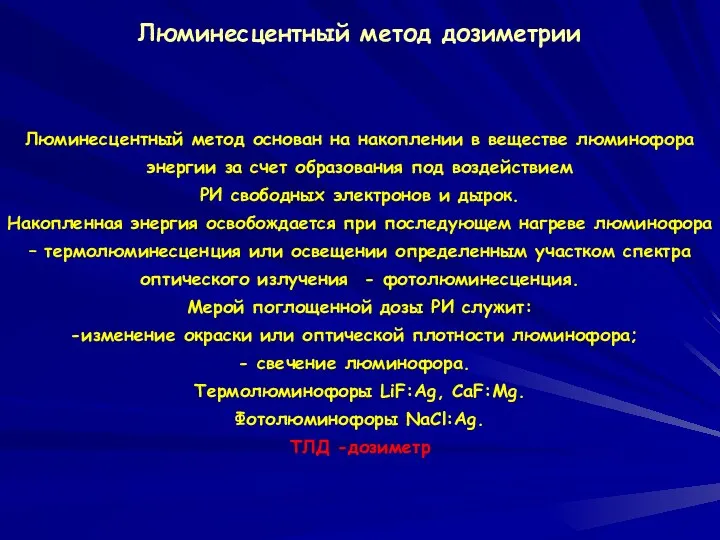 Люминесцентный метод дозиметрии

Люминесцентный метод основан на накоплении в веществе люминофора энергии за счет образования под воздействием РИ свободных электронов и дырок.
Накопленная энергия освобождается при последующем нагреве люминофора – термолюминесценция или освещении определенным участком спектра оптического излучения - фотолюминесценция.
Мерой поглощенной дозы РИ служит:
-изменение окраски или оптической плотности люминофора;
- свечение люминофора.
Термолюминофоры LiF:Ag, CaF:Mg.
Фотолюминофоры NaCl:Ag.
ТЛД -дозиметр